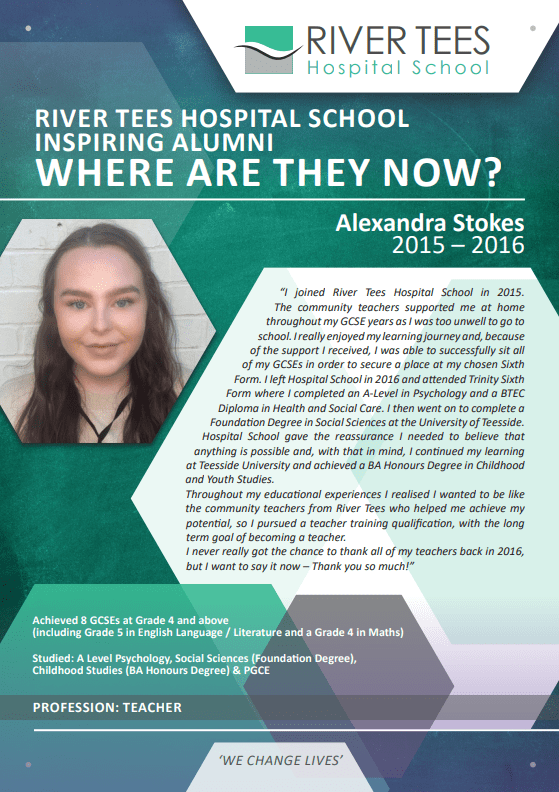 RIVER TEES
Hospital School

RIVER TEES HOSPITAL SCHOOL
INSPIRING ALUMNI
WHERE ARE THEY NOW?

Alexandra Stokes
2015 – 2016

"I joined River Tees Hospital School in 2015. The community teachers supported me at home throughout my GCSE years as I was too unwell to go to school. I really enjoyed my learning journey and, because of the support I received, I was able to successfully sit all of my GCSEs in order to secure a place at my chosen Sixth Form. I left Hospital School in 2016 and attended Trinity Sixth Form where I completed an A-Level in Psychology and a BTEC Diploma in Health and Social Care. I then went on to complete a Foundation Degree in Social Sciences at the University of Teesside. Hospital School gave the reassurance I needed to believe that anything is possible and, with that in mind, I continued my learning at Teesside University and achieved a BA Honours Degree in Childhood and Youth Studies.
Throughout my educational experiences I realised I wanted to be like the community teachers from River Tees who helped me achieve my potential, so I pursued a teacher training qualification, with the long term goal of becoming a teacher.
I never really got the chance to thank all of my teachers back in 2016, but I want to say it now – Thank you so much!"

Achieved 8 GCSEs at Grade 4 and above
(including Grade 5 in English Language / Literature and a Grade 4 in Maths)

Studied: A Level Psychology, Social Sciences (Foundation Degree), Childhood Studies (BA Honours Degree) & PGCE

PROFESSION: TEACHER

'WE CHANGE LIVES'